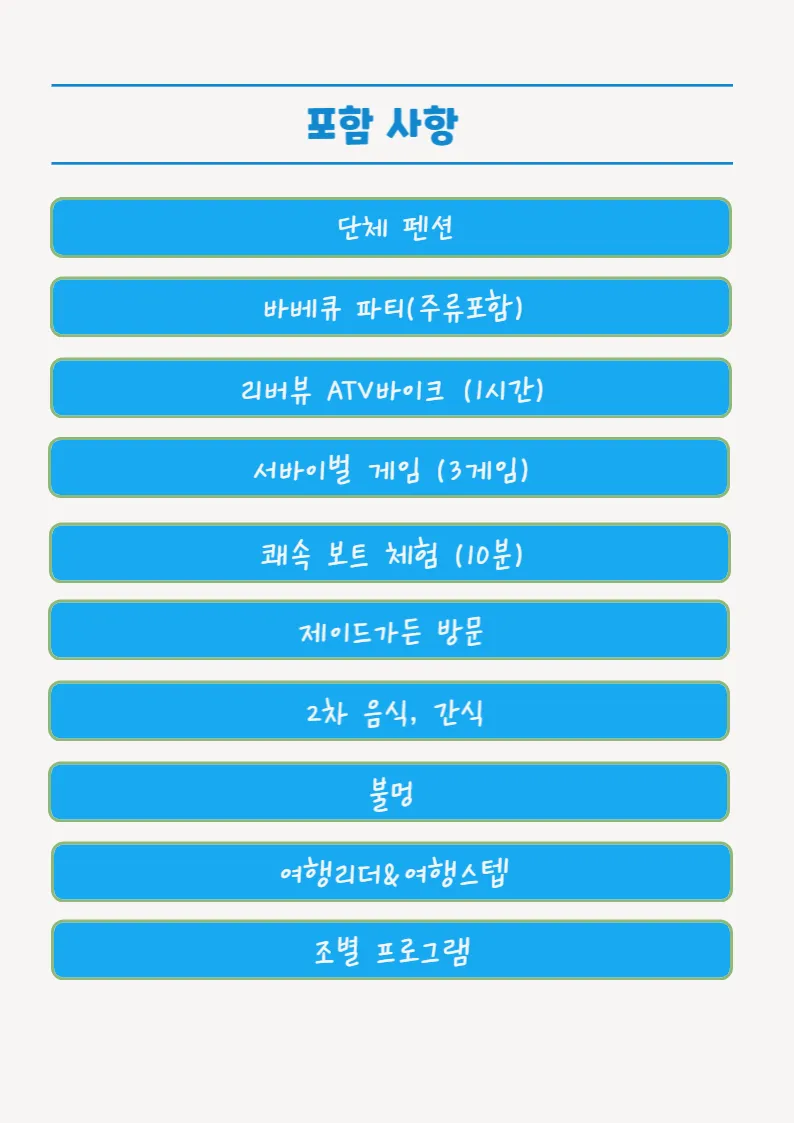 포함 사항

단체 펜션

바베큐 파티(주류포함)

리버뷰 ATV바이크 (1시간)

서바이벌 게임 (3게임)

쾌속 보트 체험 (10분)

제이드가든 방문

2차 음식, 간식

불멍

여행리더&여행스텝

조별 프로그램